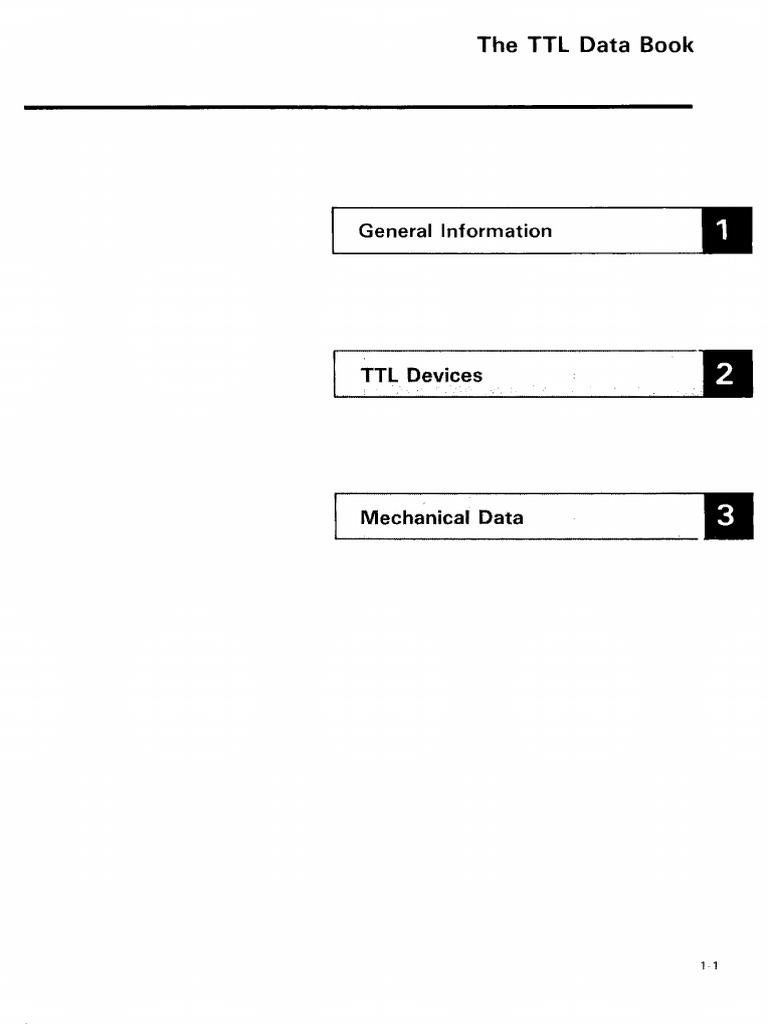 The TTL Data Book

General Information 1

TTL Devices 2

Mechanical Data 3

1-1